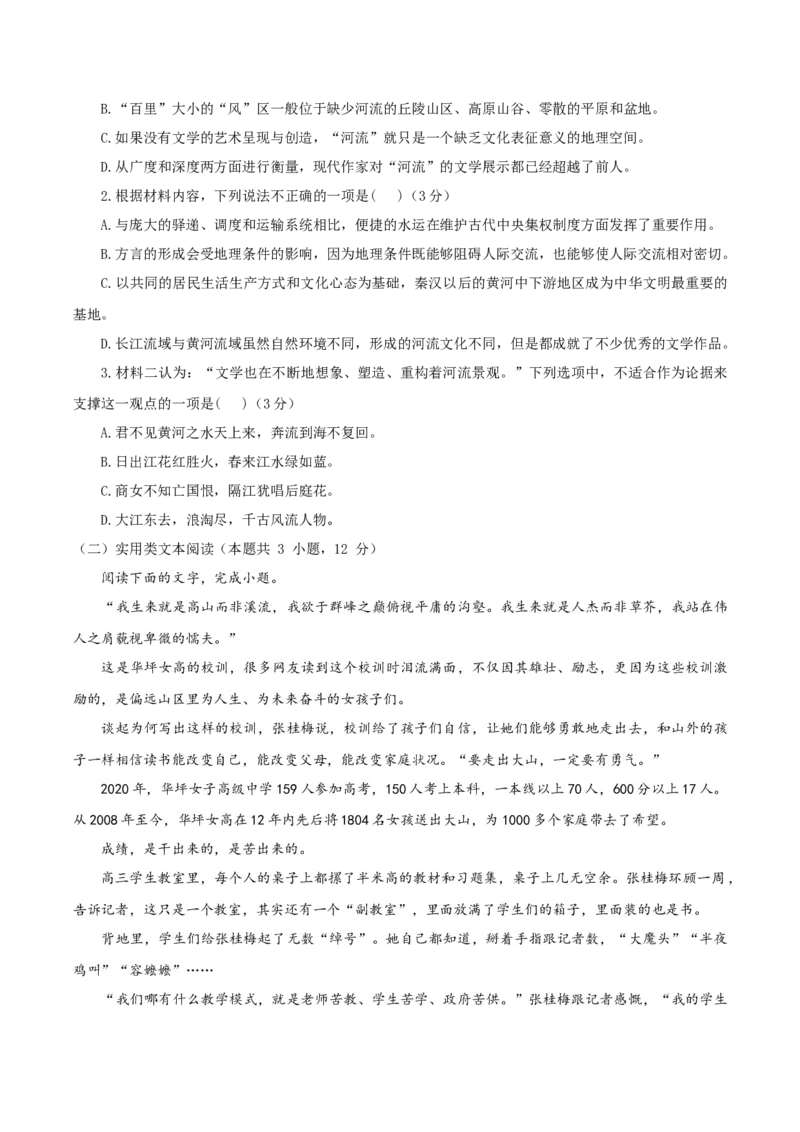 B.“百里”大小的“风”区一般位于缺少河流的丘陵山区、高原山谷、零散的平原和盆地。

C.如果没有文学的艺术呈现与创造，“河流”就只是一个缺乏文化表征意义的地理空间。

D.从广度和深度两方面进行衡量，现代作家对“河流”的文学展示都已经超越了前人。

2.根据材料内容，下列说法不正确的一项是(　)（3分）

A.与庞大的驿递、调度和运输系统相比，便捷的水运在维护古代中央集权制度方面发挥了重要作用。

B.方言的形成会受地理条件的影响，因为地理条件既能够阻碍人际交流，也能够使人际交流相对密切。

C.以共同的居民生活生产方式和文化心态为基础，秦汉以后的黄河中下游地区成为中华文明最重要的基地。

D.长江流域与黄河流域虽然自然环境不同，形成的河流文化不同，但是都成就了不少优秀的文学作品。

3.材料二认为：“文学也在不断地想象、塑造、重构着河流景观。”下列选项中，不适合作为论据来支撑这一观点的一项是(　)（3分）

A.君不见黄河之水天上来，奔流到海不复回。

B.日出江花红胜火，春来江水绿如蓝。

C.商女不知亡国恨，隔江犹唱后庭花。

D.大江东去，浪淘尽，千古风流人物。

（二）实用类文本阅读（本题共 3 小题，12 分）

阅读下面的文字，完成小题。

“我生来就是高山而非溪流，我欲于群峰之巅俯视平庸的沟壑。我生来就是人杰而非草芥，我站在伟人之肩藐视卑微的懦夫。”

这是华坪女高的校训，很多网友读到这个校训时泪流满面，不仅因其雄壮、励志，更因为这些校训激励的，是偏远山区里为人生、为未来奋斗的女孩子们。

谈起为何写出这样的校训，张桂梅说，校训给了孩子们自信，让她们能够勇敢地走出去，和山外的孩子一样相信读书能改变自己，能改变父母，能改变家庭状况。“要走出大山，一定要有勇气。”

2020 年，华坪女子高级中学 159 人参加高考，150 人考上本科，一本线以上 70 人，600 分以上 17 人。从 2008 年至今，华坪女高在 12 年内先后将 1804 名女孩送出大山，为 1000 多个家庭带去了希望。

成绩，是干出来的，是苦出来的。

高三学生教室里，每个人的桌子上都摞了半米高的教材和习题集，桌子上几无空余。张桂梅环顾一周，告诉记者，这只是一个教室，其实还有一个“副教室”，里面放满了学生们的箱子，里面装的也是书。

背地里，学生们给张桂梅起了无数“绰号”。她自己都知道，掰着手指跟记者数，“大魔头”“半夜鸡叫”“容嬷嬷”……

“我们哪有什么教学模式，就是老师苦教、学生苦学、政府苦供。”张桂梅跟记者感慨，“我的学生